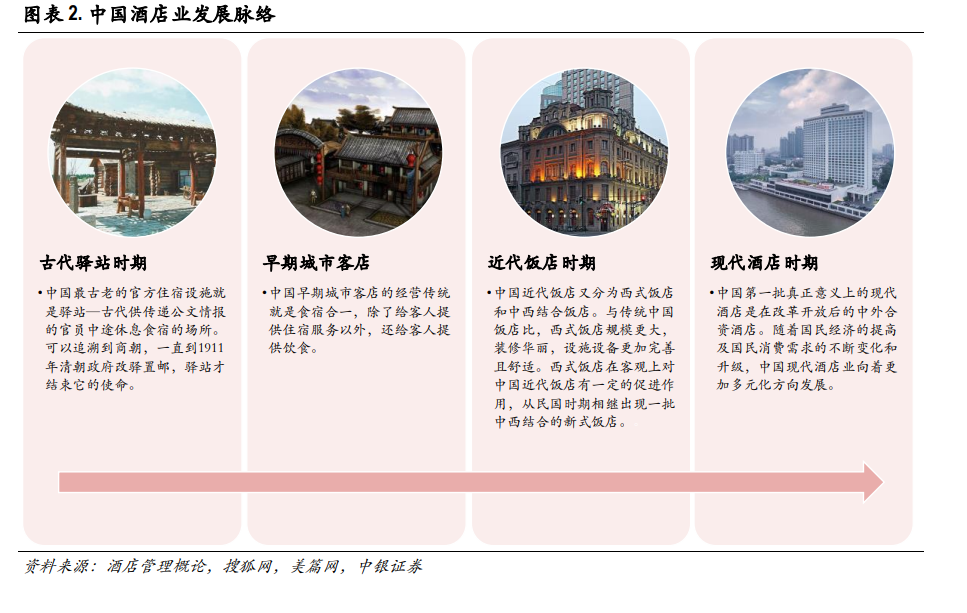 图表 2. 中国酒店业发展脉络

古代驿站时期

• 中国最古老的官方住宿设施就是驿站—古代供传递公文情报的官员中途休息食宿的场所。可以追溯到商朝，一直到1911年清朝政府改驿置邮，驿站才结束它的使命。

早期城市客店

• 中国早期城市客店的经营传统就是食宿合一，除了给客人提供住宿服务以外，还给客人提供饮食。

近代饭店时期

• 中国近代饭店又分为西式饭店和中西结合饭店。与传统中国饭店比，西式饭店规模更大，装修华丽，设施设备更加完善且舒适。西式饭店在客观上对中国近代饭店有一定的促进作用，从民国时期相继出现一批中西结合的新式饭店。

现代酒店时期

• 中国第一批真正意义上的现代酒店是在改革开放后的中外合资酒店。随着国民经济的提高及国民消费需求的不断变化和升级，中国现代酒店业向着更加多元化方向发展。

资料来源：酒店管理概论，搜狐网，美篇网，中银证券